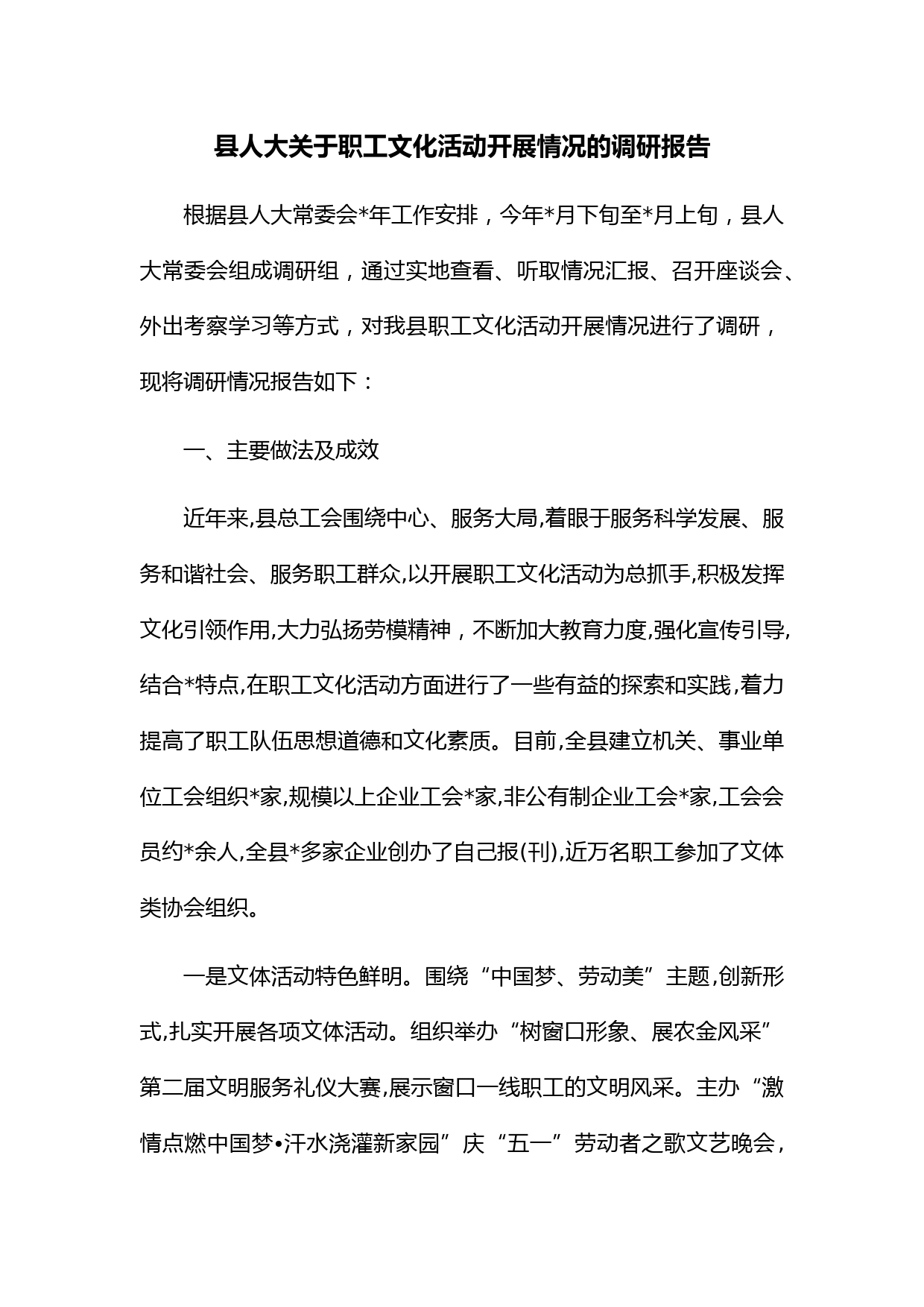 县人大关于职工文化活动开展情况的调研报告

根据县人大常委会*年工作安排，今年*月下旬至*月上旬，县人大常委会组成调研组，通过实地查看、听取情况汇报、召开座谈会、外出考察学习等方式，对我县职工文化活动开展情况进行了调研，现将调研情况报告如下：

一、主要做法及成效

近年来,县总工会围绕中心、服务大局,着眼于服务科学发展、服务和谐社会、服务职工群众,以开展职工文化活动为总抓手,积极发挥文化引领作用,大力弘扬劳模精神，不断加大教育力度,强化宣传引导,结合*特点,在职工文化活动方面进行了一些有益的探索和实践,着力提高了职工队伍思想道德和文化素质。目前,全县建立机关、事业单位工会组织*家,规模以上企业工会*家,非公有制企业工会*家,工会会员约*余人,全县*多家企业创办了自己报(刊),近万名职工参加了文体类协会组织。

一是文体活动特色鲜明。围绕“中国梦、劳动美”主题,创新形式,扎实开展各项文体活动。组织举办“树窗口形象、展农金风采”第二届文明服务礼仪大赛,展示窗口一线职工的文明风采。主办“激情点燃中国梦•汗水浇灌新家园”庆“五一”劳动者之歌文艺晚会，